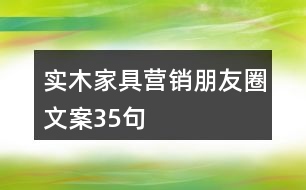 实木家具营销朋友圈文案35句